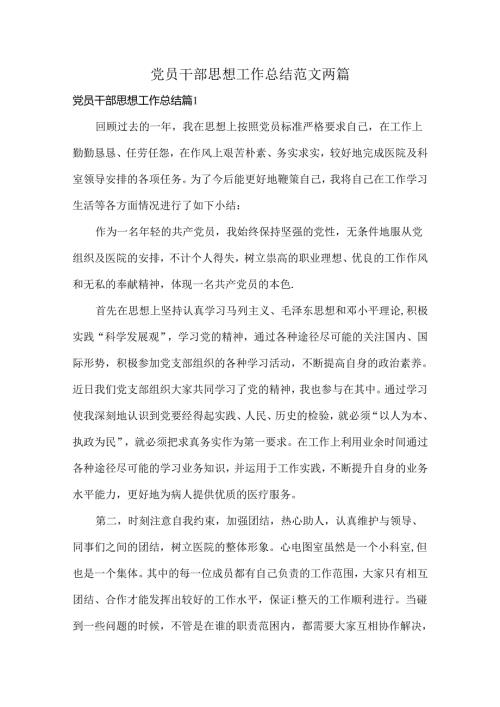 党员干部思想工作总结范文两篇

党员干部思想工作总结篇1

回顾过去的一年，我在思想上按照党员标准严格要求自己，在工作上勤勤恳恳、任劳任怨，在作风上艰苦朴素、务实求实，较好地完成医院及科室领导安排的各项任务。为了今后能更好地鞭策自己，我将自己在工作学习生活等各方面情况进行了如下小结：

作为一名年轻的共产党员，我始终保持坚强的党性，无条件地服从党组织及医院的安排，不计个人得失，树立崇高的职业理想、优良的工作作风和无私的奉献精神，体现一名共产党员的本色.

首先在思想上坚持认真学习马列主义、毛泽东思想和邓小平理论,积极实践“科学发展观”，学习党的精神，通过各种途径尽可能的关注国内、国际形势，积极参加党支部组织的各种学习活动，不断提高自身的政治素养。近日我们党支部组织大家共同学习了党的精神，我也参与在其中。通过学习使我深刻地认识到党要经得起实践、人民、历史的检验，就必须“以人为本、执政为民”，就必须把求真务实作为第一要求。在工作上利用业余时间通过各种途径尽可能的学习业务知识，并运用于工作实践，不断提升自身的业务水平能力，更好地为病人提供优质的医疗服务。

第二，时刻注意自我约束，加强团结，热心助人，认真维护与领导、同事们之间的团结，树立医院的整体形象。心电图室虽然是一个小科室,但也是一个集体。其中的每一位成员都有自己负责的工作范围，大家只有相互团结、合作才能发挥出较好的工作水平，保证i整天的工作顺利进行。当碰到一些问题的时候，不管是在谁的职责范围内，都需要大家互相协作解决，